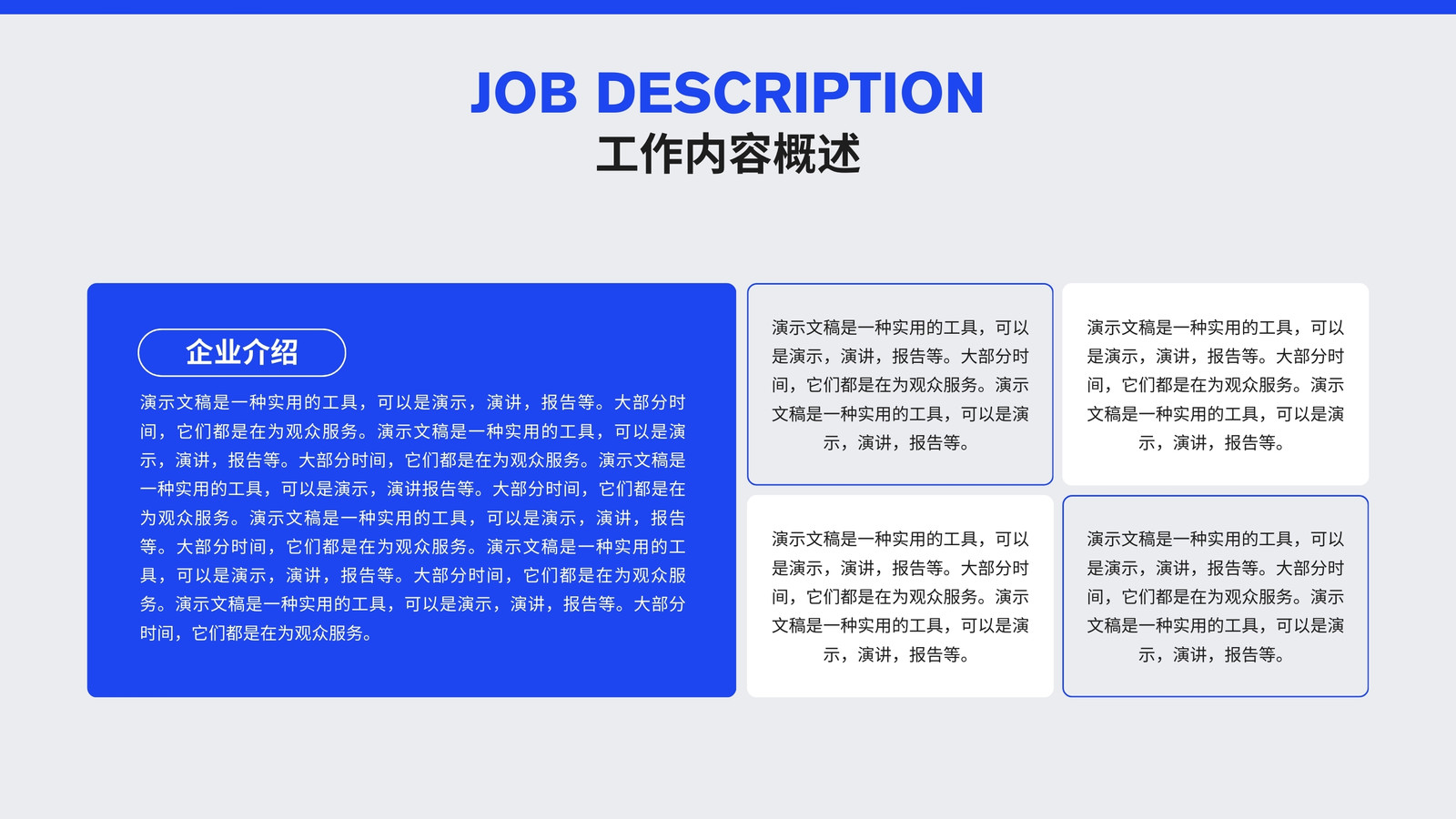 JOB DESCRIPTION
工作内容概述

企业介绍

演示文稿是一种实用的工具，可以是演示，演讲，报告等。大部分时间，它们都是在为观众服务。演示文稿是一种实用的工具，可以是演示，演讲，报告等。大部分时间，它们都是在为观众服务。演示文稿是一种实用的工具，可以是演示，演讲报告等。大部分时间，它们都是在为观众服务。演示文稿是一种实用的工具，可以是演示，演讲，报告等。大部分时间，它们都是在为观众服务。演示文稿是一种实用的工具，可以是演示，演讲，报告等。大部分时间，它们都是在为观众服务。演示文稿是一种实用的工具，可以是演示，演讲，报告等。大部分时间，它们都是在为观众服务。

演示文稿是一种实用的工具，可以是演示，演讲，报告等。大部分时间，它们都是在为观众服务。演示文稿是一种实用的工具，可以是演示，演讲，报告等。

演示文稿是一种实用的工具，可以是演示，演讲，报告等。大部分时间，它们都是在为观众服务。演示文稿是一种实用的工具，可以是演示，演讲，报告等。

演示文稿是一种实用的工具，可以是演示，演讲，报告等。大部分时间，它们都是在为观众服务。演示文稿是一种实用的工具，可以是演示，演讲，报告等。

演示文稿是一种实用的工具，可以是演示，演讲，报告等。大部分时间，它们都是在为观众服务。演示文稿是一种实用的工具，可以是演示，演讲，报告等。